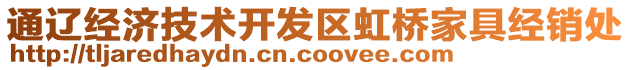 通辽经济技术开发区虹桥家具经销处
http://tljaredhaydn.cn.coovee.com